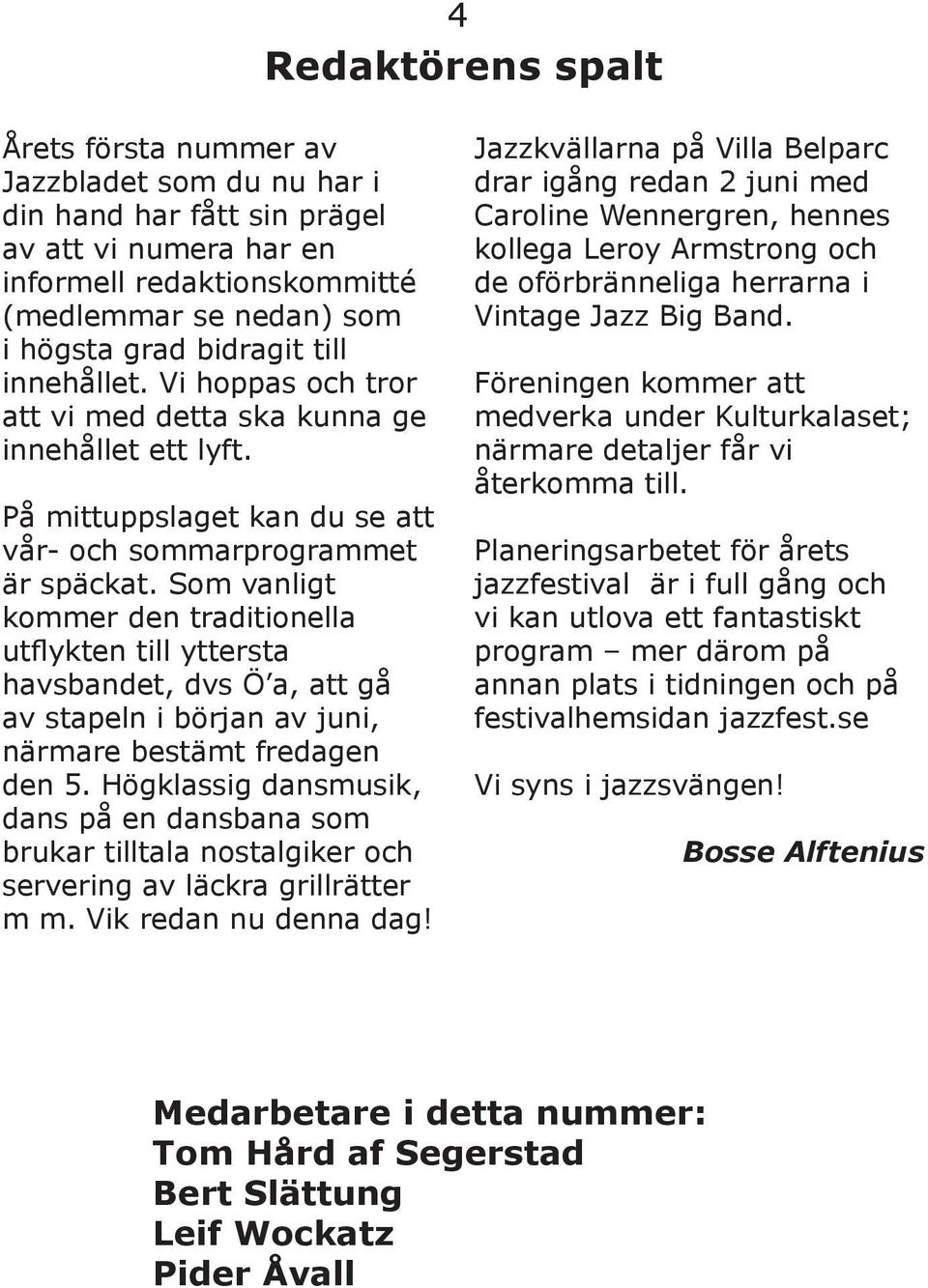 4

Redaktörens spalt

Årets första nummer av Jazzbladet som du nu har i din hand har fått sin prägel av att vi numera har en informell redaktionskommitté (medlemmar se nedan) som i högsta grad bidragit till innehållet. Vi hoppas och tror att vi med detta ska kunna ge innehållet ett lyft.

På mittuppslaget kan du se att vår- och sommarprogrammet är späckat. Som vanligt kommer den traditionella utflykten till yttersta havsbandet, dvs Ö'a, att gå av stapeln i början av juni, närmare bestämt fredagen den 5. Högklassig dansmusik, dans på en dansbana som brukar tilltala nostalgiker och servering av läckra grillrätter m m. Vik redan nu denna dag!

Jazzkvällarna på Villa Belparc drar igång redan 2 juni med Caroline Wennergren, hennes kollega Leroy Armstrong och de oförbränneliga herrarna i Vintage Jazz Big Band.

Föreningen kommer att medverka under Kulturkalaset; närmare detaljer får vi återkomma till.

Planeringsarbetet för årets jazzfestival är i full gång och vi kan utlova ett fantastiskt program – mer därom på annan plats i tidningen och på festivalhemsidan jazzfest.se

Vi syns i jazzsvängen!

Bosse Alftenius

Medarbetare i detta nummer:
Tom Hård af Segerstad
Bert Slättung
Leif Wockatz
Pider Åvall